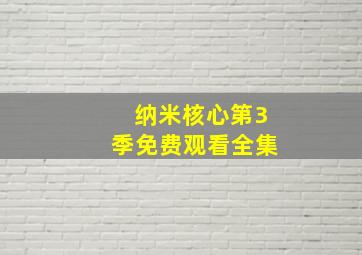 纳米核心第3季免费观看全集